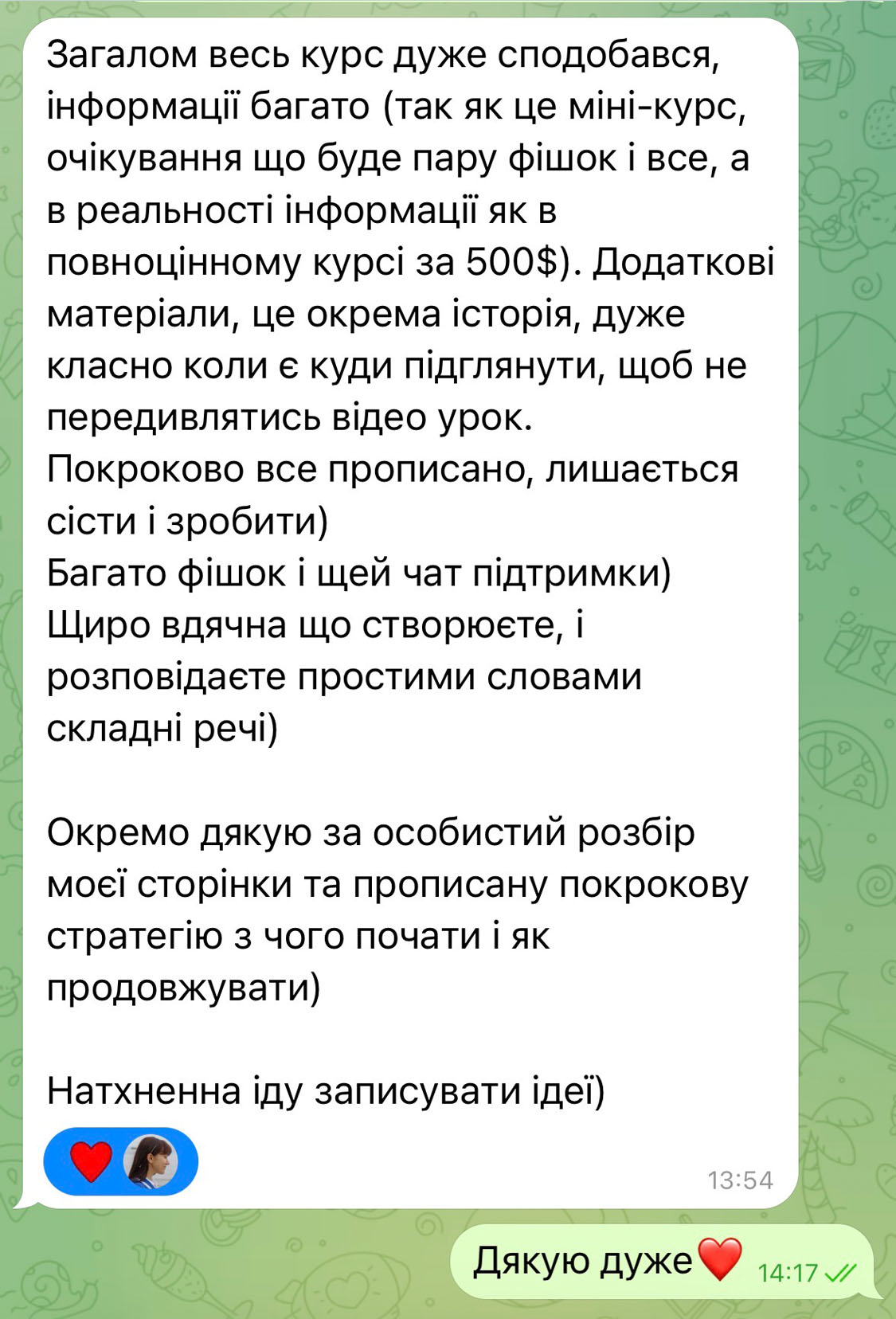 Загалом весь курс дуже сподобався, інформації багато (так як це міні-курс, очікування що буде пару фішок і все, а в реальності інформації як в повноцінному курсі за 500$). Додаткові матеріали, це окрема історія, дуже класно коли є куди підглянути, щоб не передивлятись відео урок.
Покроково все прописано, лишається сісти і зробити)
Багато фішок і щей чат підтримки)
Щиро вдячна що створюєте, і розповідаєте простими словами складні речі)

Окремо дякую за особистий розбір моєї сторінки та прописану покрокову стратегію з чого почати і як продовжувати)

Натхненна іду записувати ідеї)

❤️

13:54

Дякую дуже❤️ 14:17